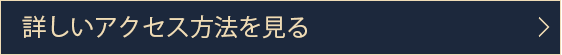 詳しいアクセス方法を見る

>